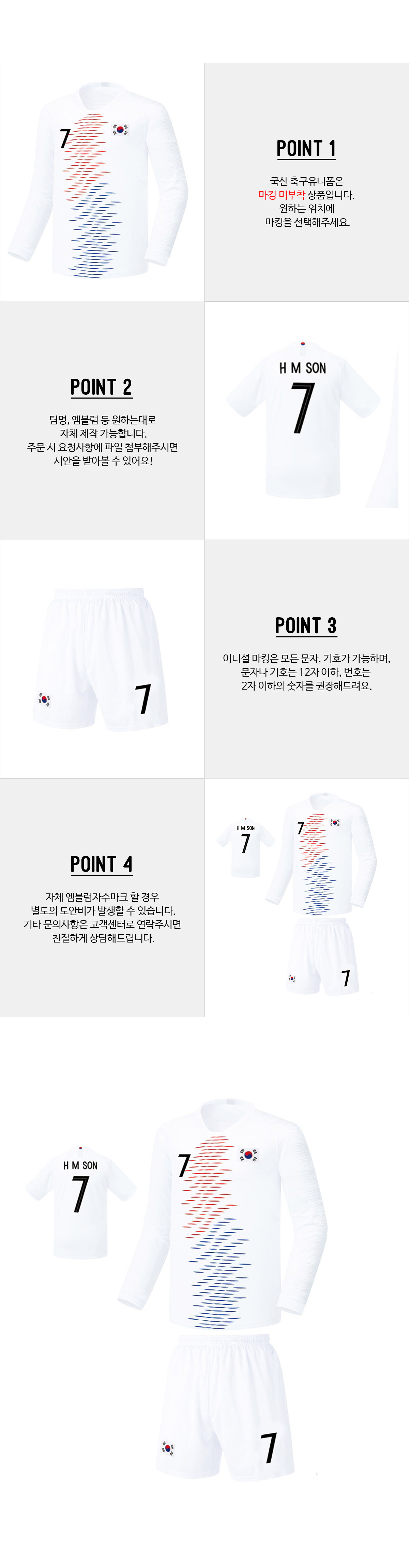 7

POINT 1

국산 축구유니폼은
마킹 미부착 상품입니다.
원하는 위치에
마킹을 선택해주세요.

POINT 2

팀명, 엠블럼 등 원하는대로
자체 제작 가능합니다.
주문 시 요청사항에 파일 첨부해주시면
시안을 받아볼 수 있어요!

H M SON
7

7

POINT 3

이니셜 마킹은 모든 문자, 기호가 가능하며,
문자나 기호는 12자 이하, 번호는
2자 이하의 숫자를 권장해드려요.

POINT 4

자체 엠블럼자수마크 할 경우
별도의 도안비가 발생할 수 있습니다.
기타 문의사항은 고객센터로 연락주시면
친절하게 상담해드립니다.

H M SON
7
7
7

H M SON
7
7
7